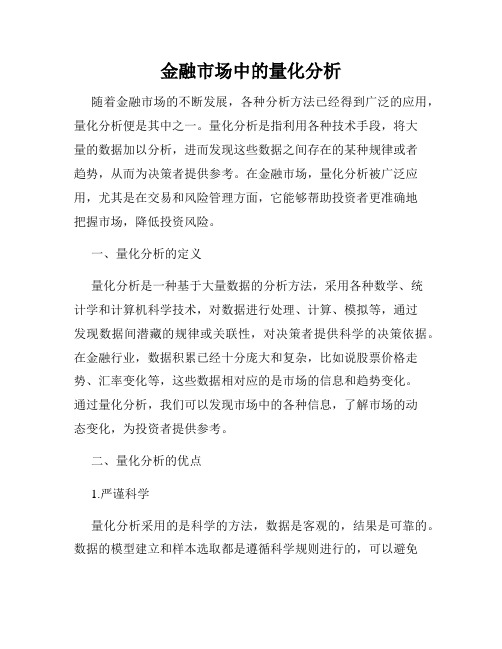 金融市场中的量化分析

随着金融市场的不断发展，各种分析方法已经得到广泛的应用，量化分析便是其中之一。量化分析是指利用各种技术手段，将大量的数据加以分析，进而发现这些数据之间存在的某种规律或者趋势，从而为决策者提供参考。在金融市场，量化分析被广泛应用，尤其是在交易和风险管理方面，它能够帮助投资者更准确地把握市场，降低投资风险。

一、量化分析的定义

量化分析是一种基于大量数据的分析方法，采用各种数学、统计学和计算机科学技术，对数据进行处理、计算、模拟等，通过发现数据间潜藏的规律或关联性，对决策者提供科学的决策依据。在金融行业，数据积累已经十分庞大和复杂，比如说股票价格走势、汇率变化等，这些数据相对应的是市场的信息和趋势变化。通过量化分析，我们可以发现市场中的各种信息，了解市场的动态变化，为投资者提供参考。

二、量化分析的优点

1.严谨科学

量化分析采用的是科学的方法，数据是客观的，结果是可靠的。数据的模型建立和样本选取都是遵循科学规则进行的，可以避免